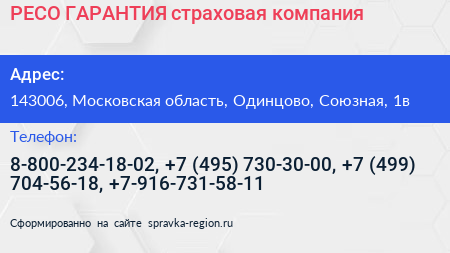 РЕСО ГАРАНТИЯ страховая компания

Адрес:

143006, Московская область, Одинцово, Союзная, 1в

Телефон:

8-800-234-18-02, +7 (495) 730-30-00, +7 (499) 704-56-18, +7-916-731-58-11

Сформированно на сайте spravka-region.ru